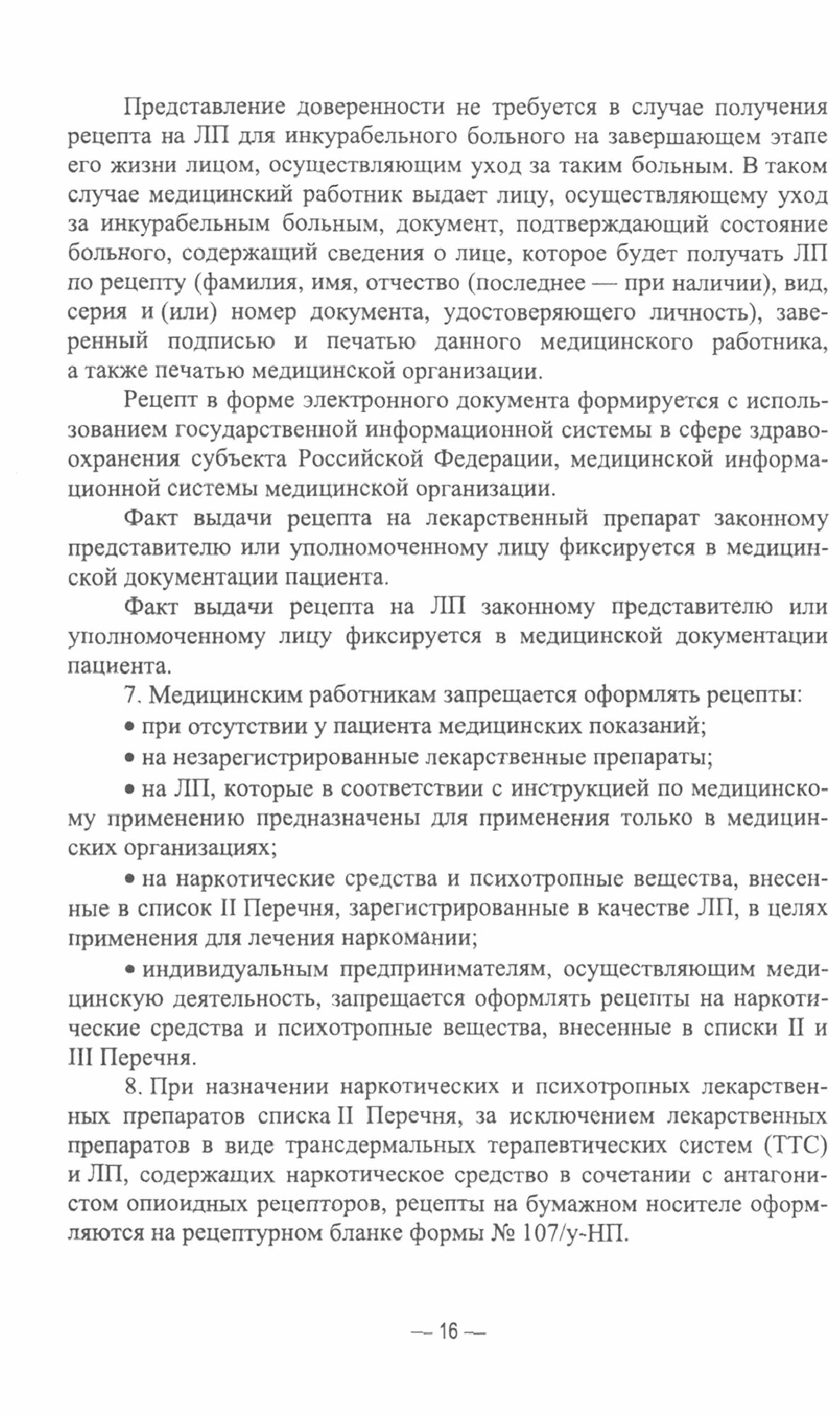 Представление доверенности не требуется в случае получения рецепта на ЛП для инкурабельного больного на завершающем этапе его жизни лицом, осуществляющим уход за таким больным. В таком случае медицинский работник выдает лицу, осуществляющему уход за инкурабельным больным, документ, подтверждающий состояние больного, содержащий сведения о лице, которое будет получать ЛП по рецепту (фамилия, имя, отчество (последнее — при наличии), вид, серия и (или) номер документа, удостоверяющего личность), заверенный подписью и печатью данного медицинского работника, а также печатью медицинской организации.

Рецепт в форме электронного документа формируется с использованием государственной информационной системы в сфере здравоохранения субъекта Российской Федерации, медицинской информационной системы медицинской организации.

Факт выдачи рецепта на лекарственный препарат законному представителю или уполномоченному лицу фиксируется в медицинской документации пациента.

Факт выдачи рецепта на ЛП законному представителю или уполномоченному лицу фиксируется в медицинской документации пациента.

7. Медицинским работникам запрещается оформлять рецепты:

• при отсутствии у пациента медицинских показаний;

• на незарегистрированные лекарственные препараты;

• на ЛП, которые в соответствии с инструкцией по медицинскому применению предназначены для применения только в медицинских организациях;

• на наркотические средства и психотропные вещества, внесенные в список II Перечня, зарегистрированные в качестве ЛП, в целях применения для лечения наркомании;

• индивидуальным предпринимателям, осуществляющим медицинскую деятельность, запрещается оформлять рецепты на наркотические средства и психотропные вещества, внесенные в списки II и III Перечня.

8. При назначении наркотических и психотропных лекарственных препаратов списка II Перечня, за исключением лекарственных препаратов в виде трансдермальных терапевтических систем (ТТС) и ЛП, содержащих наркотическое средство в сочетании с антагонистом опиоидных рецепторов, рецепты на бумажном носителе оформляются на рецептурном бланке формы № 107/у-НП.

— 16 —